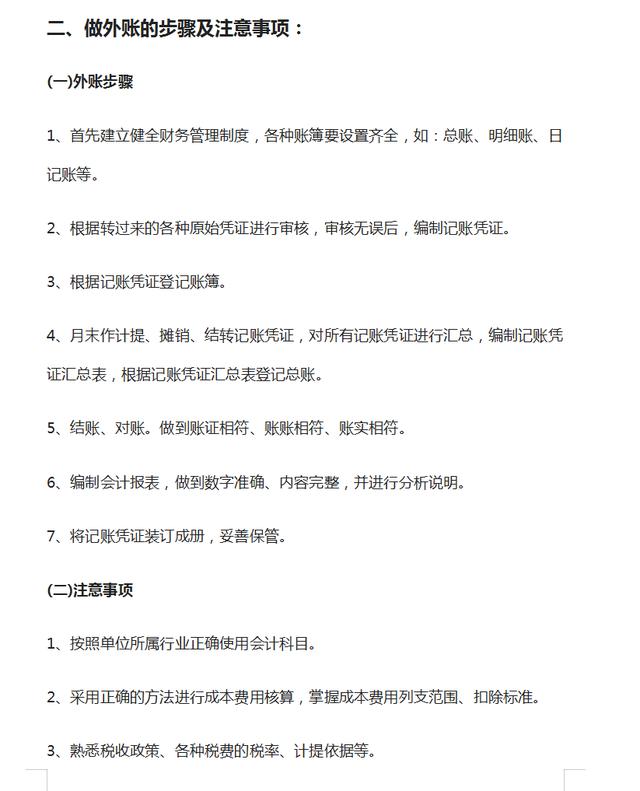 二、做外账的步骤及注意事项：

(一)外账步骤

1、首先建立健全财务管理制度，各种账簿要设置齐全，如：总账、明细账、日记账等。

2、根据转过来的各种原始凭证进行审核，审核无误后，编制记账凭证。

3、根据记账凭证登记账簿。

4、月末作计提、摊销、结转记账凭证，对所有记账凭证进行汇总，编制记账凭证汇总表，根据记账凭证汇总表登记总账。

5、结账、对账。做到账证相符、账账相符、账实相符。

6、编制会计报表，做到数字准确、内容完整，并进行分析说明。

7、将记账凭证装订成册，妥善保管。

(二)注意事项

1、按照单位所属行业正确使用会计科目。

2、采用正确的方法进行成本费用核算，掌握成本费用列支范围、扣除标准。

3、熟悉税收政策、各种税费的税率、计提依据等。